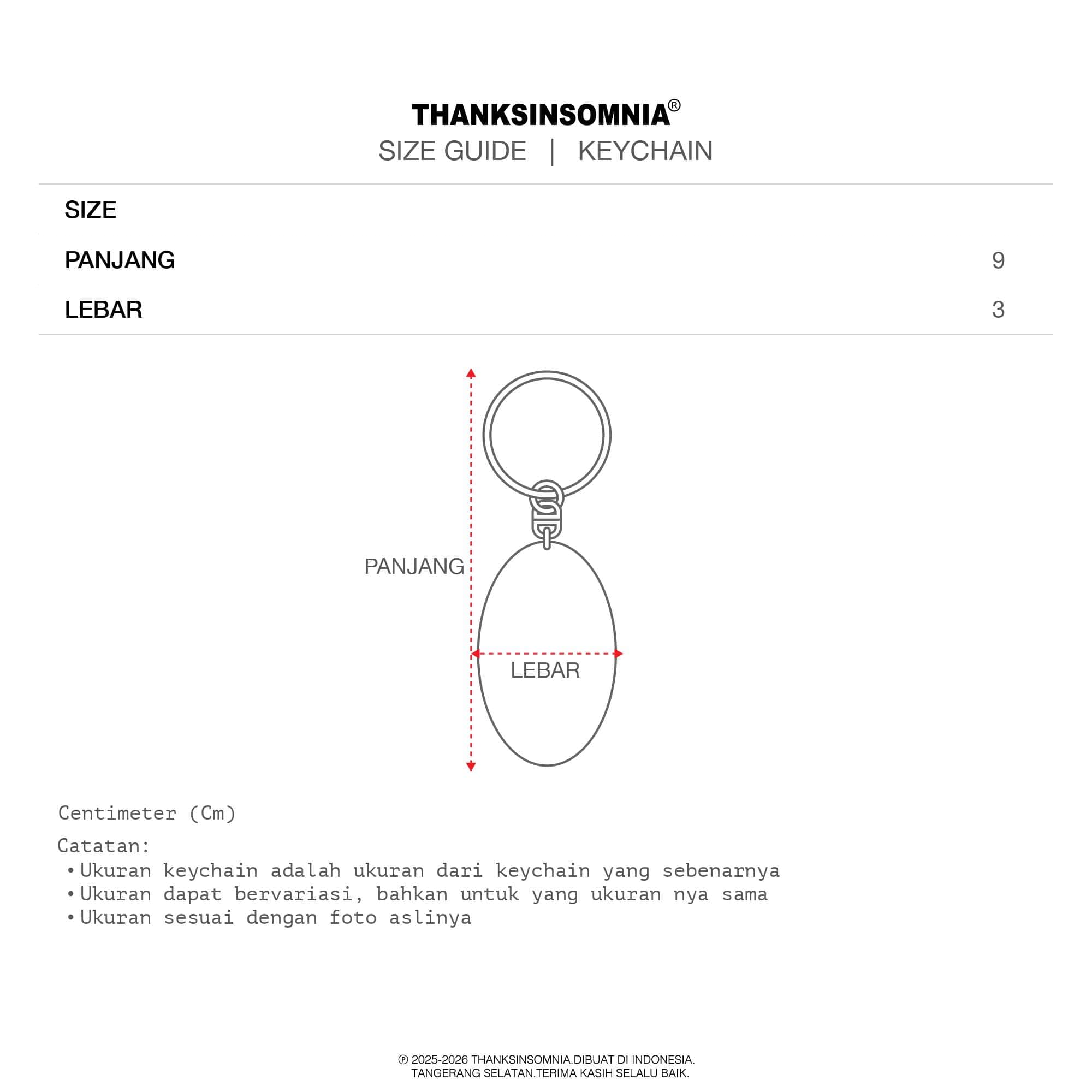 THANKSINSOMNIA®
SIZE GUIDE | KEYCHAIN

| SIZE | |
|---|---|
| PANJANG | 9 |
| LEBAR | 3 |

PANJANG

LEBAR

Centimeter (Cm)

Catatan:
• Ukuran keychain adalah ukuran dari keychain yang sebenarnya
• Ukuran dapat bervariasi, bahkan untuk yang ukuran nya sama
• Ukuran sesuai dengan foto aslinya

℗ 2025-2026 THANKSINSOMNIA.DIBUAT DI INDONESIA.
TANGERANG SELATAN.TERIMA KASIH SELALU BAIK.